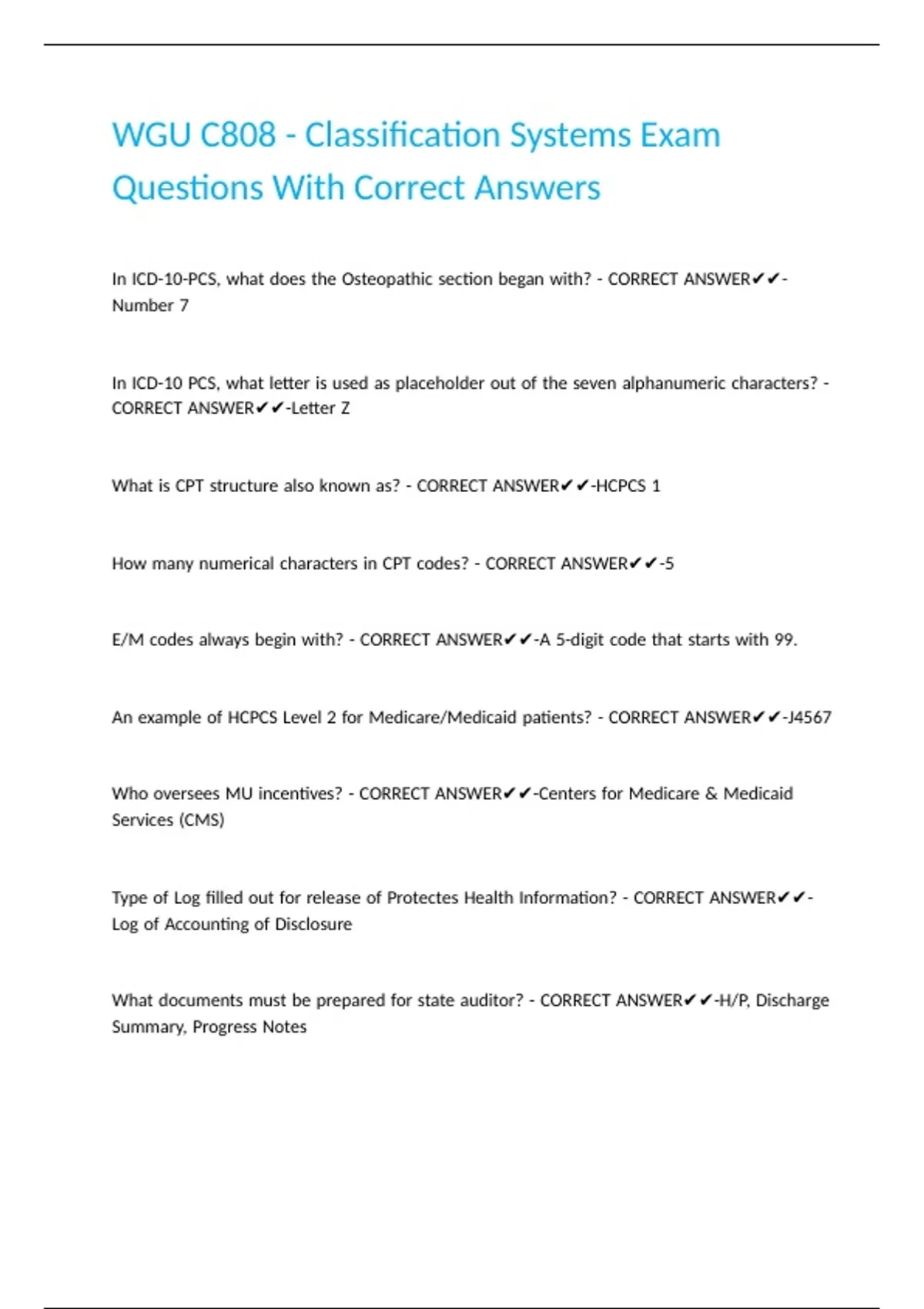 WGU C808 - Classification Systems Exam Questions With Correct Answers

In ICD-10-PCS, what does the Osteopathic section began with? - CORRECT ANSWER✔✔-Number 7

In ICD-10 PCS, what letter is used as placeholder out of the seven alphanumeric characters? - CORRECT ANSWER✔✔-Letter Z

What is CPT structure also known as? - CORRECT ANSWER✔✔-HCPCS 1

How many numerical characters in CPT codes? - CORRECT ANSWER✔✔-5

E/M codes always begin with? - CORRECT ANSWER✔✔-A 5-digit code that starts with 99.

An example of HCPCS Level 2 for Medicare/Medicaid patients? - CORRECT ANSWER✔✔-J4567

Who oversees MU incentives? - CORRECT ANSWER✔✔-Centers for Medicare & Medicaid Services (CMS)

Type of Log filled out for release of Protectes Health Information? - CORRECT ANSWER✔✔-Log of Accounting of Disclosure

What documents must be prepared for state auditor? - CORRECT ANSWER✔✔-H/P, Discharge Summary, Progress Notes